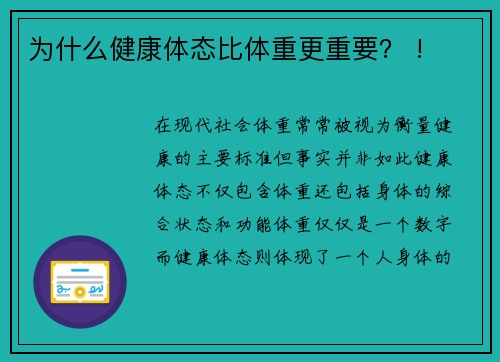 为什么健康体态比体重更重要？！

在现代社会体重常常被视为衡量健康的主要标准但事实并非如此健康体态不仅包含体重还包括身体的综合状态和功能体重仅仅是一个数字而健康体态则体现了一个人身体的